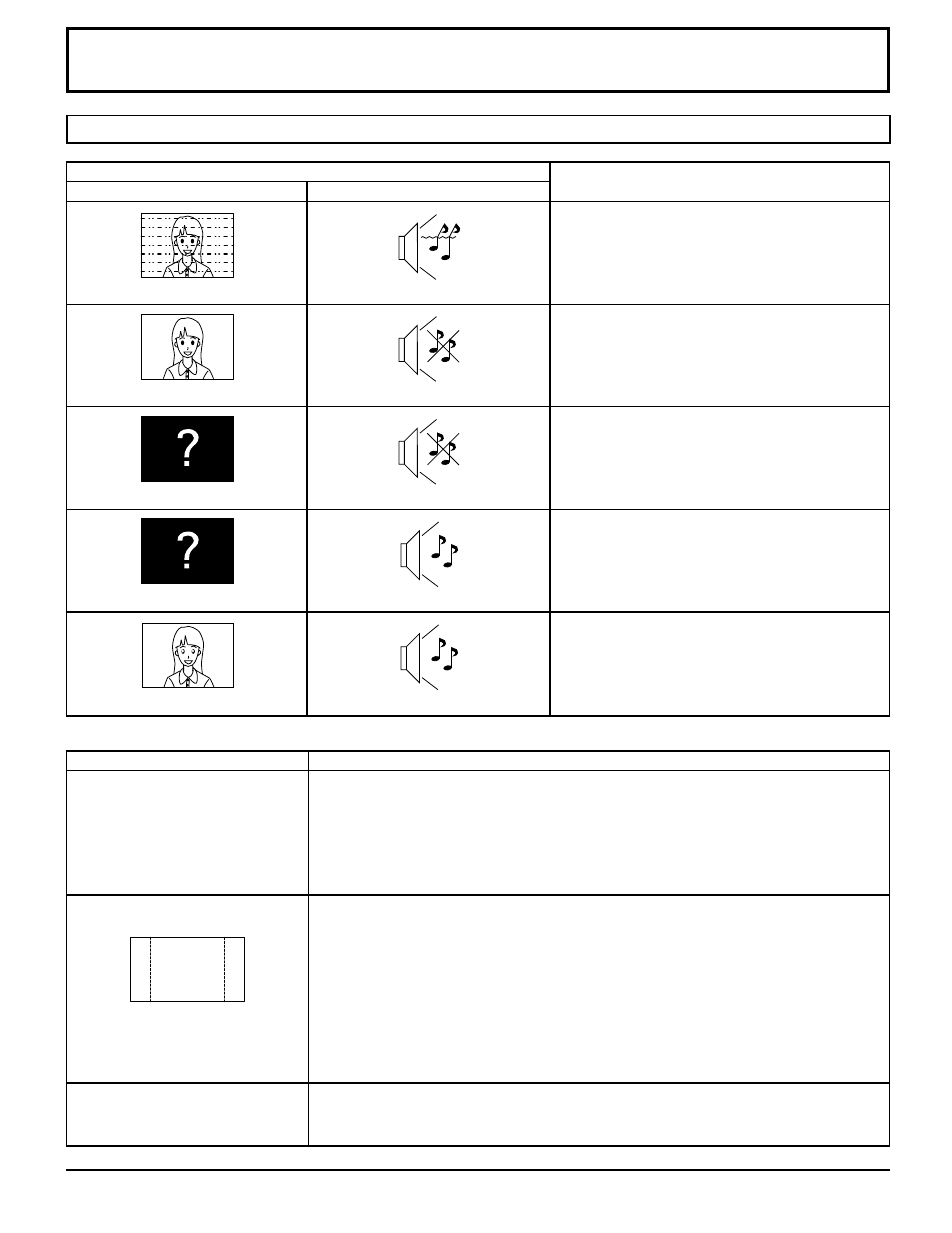 ?

?